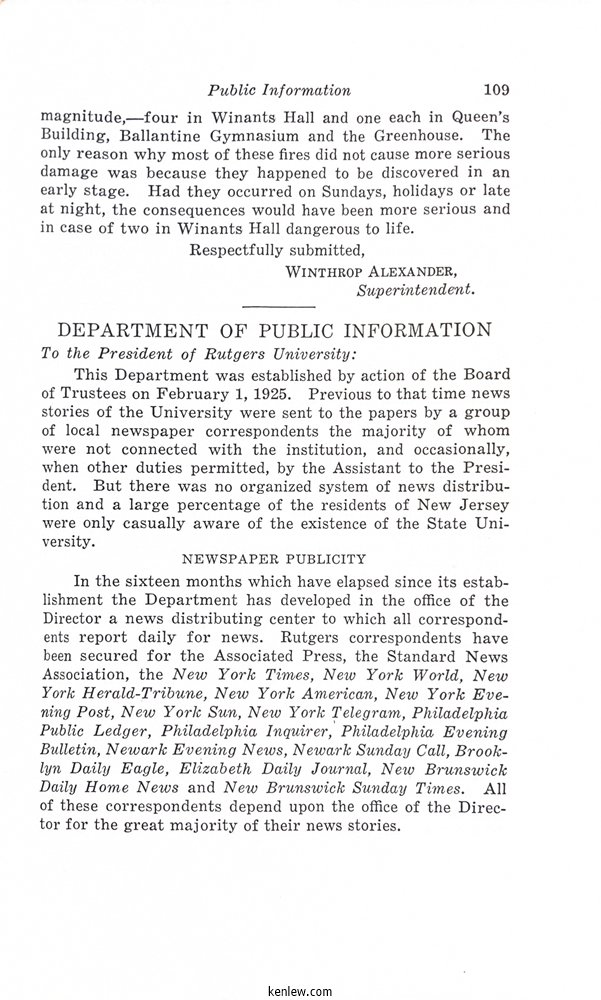 Public Information 109

magnitude,—four in Winants Hall and one each in Queen's Building, Ballantine Gymnasium and the Greenhouse. The only reason why most of these fires did not cause more serious damage was because they happened to be discovered in an early stage. Had they occurred on Sundays, holidays or late at night, the consequences would have been more serious and in case of two in Winants Hall dangerous to life.

Respectfully submitted,
WINTHROP ALEXANDER,
Superintendent.

DEPARTMENT OF PUBLIC INFORMATION

To the President of Rutgers University:

This Department was established by action of the Board of Trustees on February 1, 1925. Previous to that time news stories of the University were sent to the papers by a group of local newspaper correspondents the majority of whom were not connected with the institution, and occasionally, when other duties permitted, by the Assistant to the President. But there was no organized system of news distribution and a large percentage of the residents of New Jersey were only casually aware of the existence of the State University.

NEWSPAPER PUBLICITY

In the sixteen months which have elapsed since its establishment the Department has developed in the office of the Director a news distributing center to which all correspondents report daily for news. Rutgers correspondents have been secured for the Associated Press, the Standard News Association, the New York Times, New York World, New York Herald-Tribune, New York American, New York Evening Post, New York Sun, New York Telegram, Philadelphia Public Ledger, Philadelphia Inquirer, Philadelphia Evening Bulletin, Newark Evening News, Newark Sunday Call, Brooklyn Daily Eagle, Elizabeth Daily Journal, New Brunswick Daily Home News and New Brunswick Sunday Times. All of these correspondents depend upon the office of the Director for the great majority of their news stories.

kenlew.com